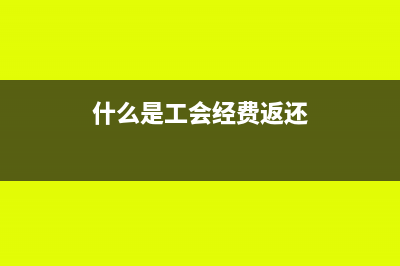 什么是工会经费返还